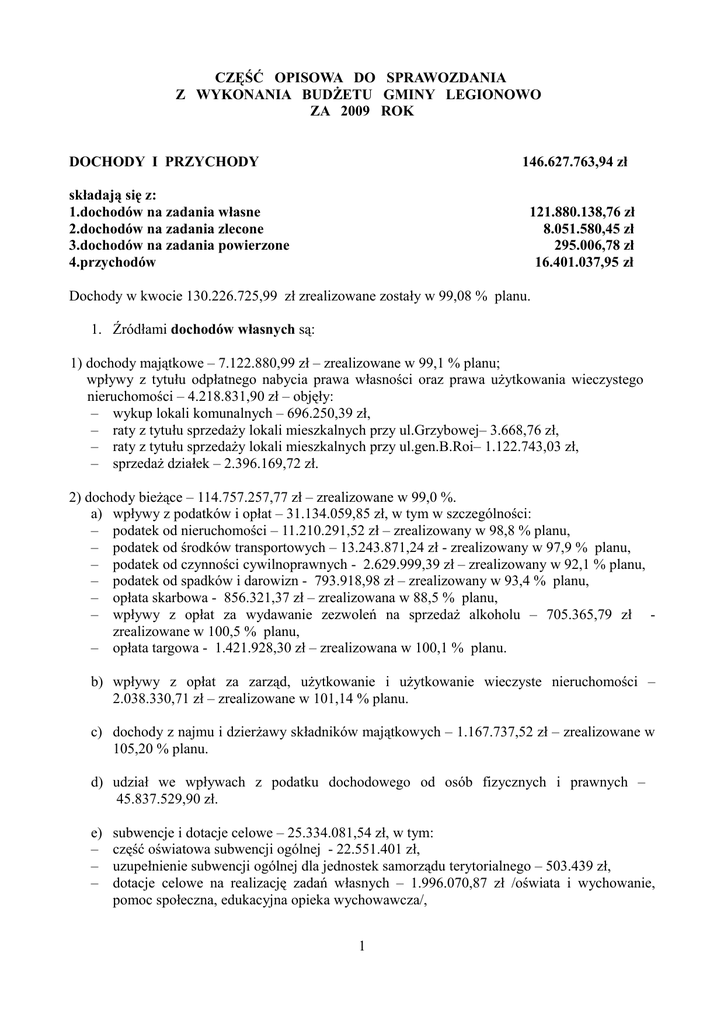 CZĘŚĆ OPISOWA DO SPRAWOZDANIA
Z WYKONANIA BUDŻETU GMINY LEGIONOWO
ZA 2009 ROK

DOCHODY I PRZYCHODY 146.627.763,94 zł

składają się z:
1.dochodów na zadania własne 121.880.138,76 zł
2.dochodów na zadania zlecone 8.051.580,45 zł
3.dochodów na zadania powierzone 295.006,78 zł
4.przychodów 16.401.037,95 zł

Dochody w kwocie 130.226.725,99 zł zrealizowane zostały w 99,08 % planu.

1. Źródłami dochodów własnych są:

1) dochody majątkowe – 7.122.880,99 zł – zrealizowane w 99,1 % planu;
wpływy z tytułu odpłatnego nabycia prawa własności oraz prawa użytkowania wieczystego nieruchomości – 4.218.831,90 zł – objęły:
– wykup lokali komunalnych – 696.250,39 zł,
– raty z tytułu sprzedaży lokali mieszkalnych przy ul.Grzybowej– 3.668,76 zł,
– raty z tytułu sprzedaży lokali mieszkalnych przy ul.gen.B.Roi– 1.122.743,03 zł,
– sprzedaż działek – 2.396.169,72 zł.

2) dochody bieżące – 114.757.257,77 zł – zrealizowane w 99,0 %.
a) wpływy z podatków i opłat – 31.134.059,85 zł, w tym w szczególności:
– podatek od nieruchomości – 11.210.291,52 zł – zrealizowany w 98,8 % planu,
– podatek od środków transportowych – 13.243.871,24 zł - zrealizowany w 97,9 % planu,
– podatek od czynności cywilnoprawnych - 2.629.999,39 zł – zrealizowany w 92,1 % planu,
– podatek od spadków i darowizn - 793.918,98 zł – zrealizowany w 93,4 % planu,
– opłata skarbowa - 856.321,37 zł – zrealizowana w 88,5 % planu,
– wpływy z opłat za wydawanie zezwoleń na sprzedaż alkoholu – 705.365,79 zł - zrealizowane w 100,5 % planu,
– opłata targowa - 1.421.928,30 zł – zrealizowana w 100,1 % planu.

b) wpływy z opłat za zarząd, użytkowanie i użytkowanie wieczyste nieruchomości – 2.038.330,71 zł – zrealizowane w 101,14 % planu.

c) dochody z najmu i dzierżawy składników majątkowych – 1.167.737,52 zł – zrealizowane w 105,20 % planu.

d) udział we wpływach z podatku dochodowego od osób fizycznych i prawnych – 45.837.529,90 zł.

e) subwencje i dotacje celowe – 25.334.081,54 zł, w tym:
– część oświatowa subwencji ogólnej - 22.551.401 zł,
– uzupełnienie subwencji ogólnej dla jednostek samorządu terytorialnego – 503.439 zł,
– dotacje celowe na realizację zadań własnych – 1.996.070,87 zł /oświata i wychowanie, pomoc społeczna, edukacyjna opieka wychowawcza/,

1